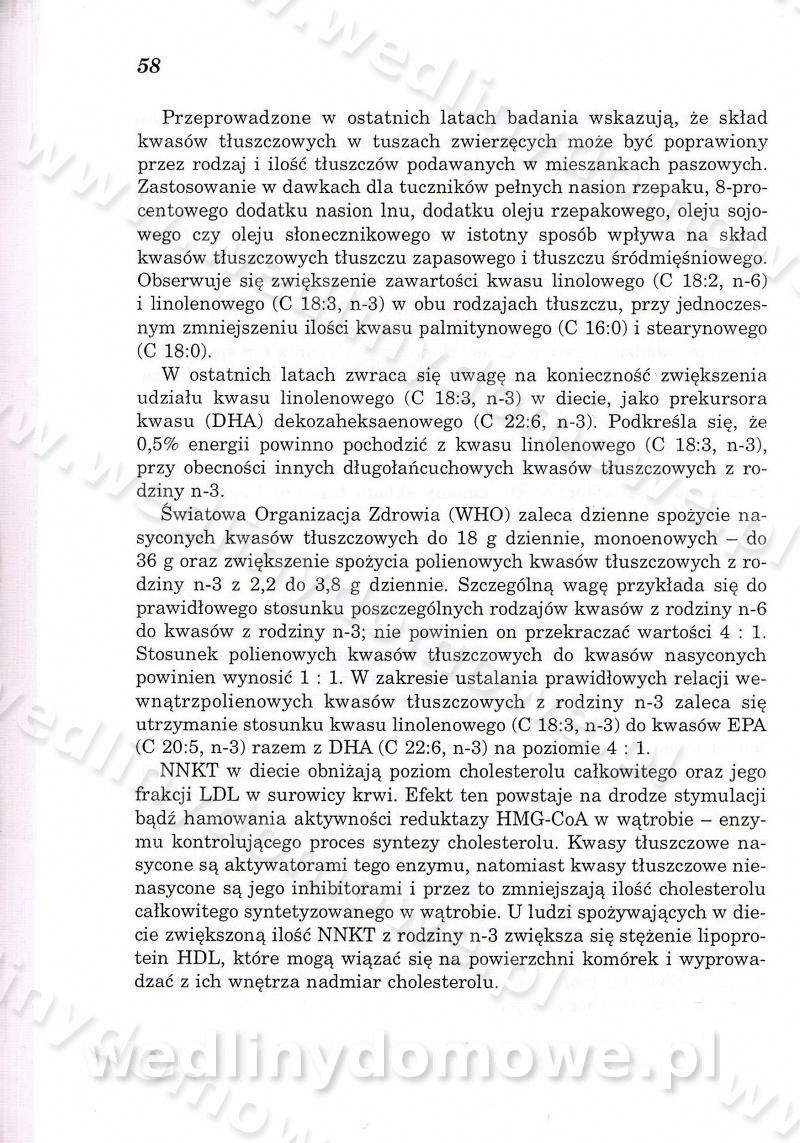 58

Przeprowadzone w ostatnich latach badania wskazują, że skład kwasów tłuszczowych w tuszach zwierzęcych może być poprawiony przez rodzaj i ilość tłuszczów podawanych w mieszankach paszowych. Zastosowanie w dawkach dla tuczników pełnych nasion rzepaku, 8-procentowego dodatku nasion lnu, dodatku oleju rzepakowego, oleju sojowego czy oleju słonecznikowego w istotny sposób wpływa na skład kwasów tłuszczowych tłuszczu zapasowego i tłuszczu śródmięśniowego. Obserwuje się zwiększenie zawartości kwasu linolowego (C 18:2, n-6) i linolenowego (C 18:3, n-3) w obu rodzajach tłuszczu, przy jednoczesnym zmniejszeniu ilości kwasu palmitynowego (C 16:0) i stearynowego (C 18:0).

W ostatnich latach zwraca się uwagę na konieczność zwiększenia udziału kwasu linolenowego (C 18:3, n-3) w diecie, jako prekursora kwasu (DHA) dekozaheksaenowego (C 22:6, n-3). Podkreśla się, że 0,5% energii powinno pochodzić z kwasu linolenowego (C 18:3, n-3), przy obecności innych długołańcuchowych kwasów tłuszczowych z rodziny n-3.

Światowa Organizacja Zdrowia (WHO) zaleca dzienne spożycie nasyconych kwasów tłuszczowych do 18 g dziennie, monoenowych – do 36 g oraz zwiększenie spożycia polienowych kwasów tłuszczowych z rodziny n-3 z 2,2 do 3,8 g dziennie. Szczególną wagę przykłada się do prawidłowego stosunku poszczególnych rodzajów kwasów z rodziny n-6 do kwasów z rodziny n-3; nie powinien on przekraczać wartości 4 : 1. Stosunek polienowych kwasów tłuszczowych do kwasów nasyconych powinien wynosić 1 : 1. W zakresie ustalania prawidłowych relacji wewnątrzpolienowych kwasów tłuszczowych z rodziny n-3 zaleca się utrzymanie stosunku kwasu linolenowego (C 18:3, n-3) do kwasów EPA (C 20:5, n-3) razem z DHA (C 22:6, n-3) na poziomie 4 : 1.

NNKT w diecie obniżają poziom cholesterolu całkowitego oraz jego frakcji LDL w surowicy krwi. Efekt ten powstaje na drodze stymulacji bądź hamowania aktywności reduktazy HMG-CoA w wątrobie – enzymu kontrolującego proces syntezy cholesterolu. Kwasy tłuszczowe nasycone są aktywatorami tego enzymu, natomiast kwasy tłuszczowe nienasycone są jego inhibitorami i przez to zmniejszają ilość cholesterolu całkowitego syntetyzowanego w wątrobie. U ludzi spożywających w diecie zwiększoną ilość NNKT z rodziny n-3 zwiększa się stężenie lipoprotein HDL, które mogą wiązać się na powierzchni komórek i wyprowadzać z ich wnętrza nadmiar cholesterolu.

wedlinydomowe.pl